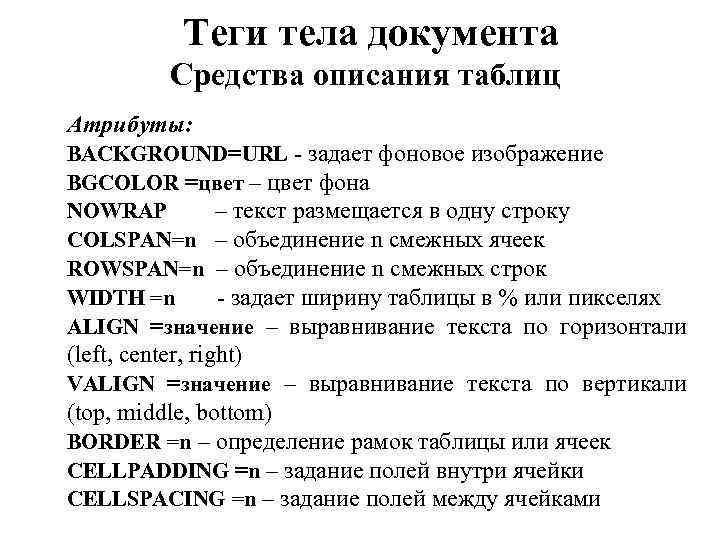 Теги тела документа
Средства описания таблиц

Атрибуты:
BACKGROUND=URL - задает фоновое изображение
BGCOLOR =цвет – цвет фона
NOWRAP – текст размещается в одну строку
COLSPAN=n – объединение n смежных ячеек
ROWSPAN=n – объединение n смежных строк
WIDTH =n - задает ширину таблицы в % или пикселях
ALIGN =значение – выравнивание текста по горизонтали (left, center, right)
VALIGN =значение – выравнивание текста по вертикали (top, middle, bottom)
BORDER =n – определение рамок таблицы или ячеек
CELLPADDING =n – задание полей внутри ячейки
CELLSPACING =n – задание полей между ячейками